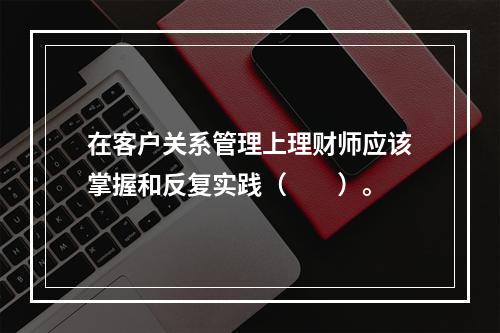 在客户关系管理上理财师应该掌握和反复实践（　　）。